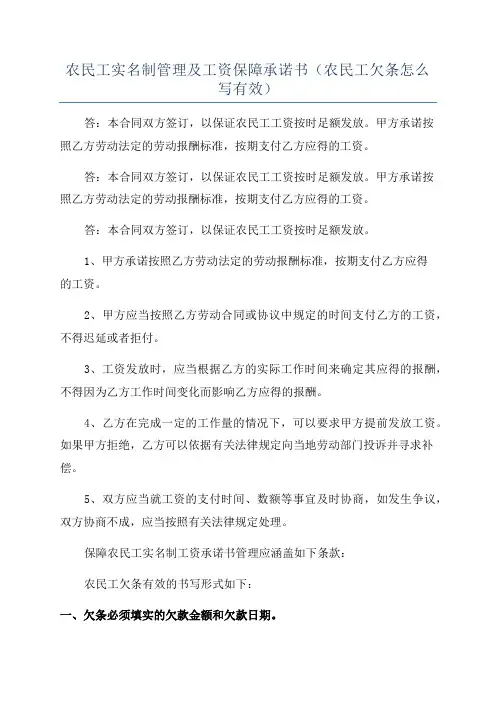 农民工实名制管理及工资保障承诺书（农民工欠条怎么写有效）

答：本合同双方签订，以保证农民工工资按时足额发放。甲方承诺按照乙方劳动法定的劳动报酬标准，按期支付乙方应得的工资。

答：本合同双方签订，以保证农民工工资按时足额发放。甲方承诺按照乙方劳动法定的劳动报酬标准，按期支付乙方应得的工资。

答：本合同双方签订，以保证农民工工资按时足额发放。

1、甲方承诺按照乙方劳动法定的劳动报酬标准，按期支付乙方应得的工资。

2、甲方应当按照乙方劳动合同或协议中规定的时间支付乙方的工资，不得迟延或者拒付。

3、工资发放时，应当根据乙方的实际工作时间来确定其应得的报酬，不得因为乙方工作时间变化而影响乙方应得的报酬。

4、乙方在完成一定的工作量的情况下，可以要求甲方提前发放工资。如果甲方拒绝，乙方可以依据有关法律规定向当地劳动部门投诉并寻求补偿。

5、双方应当就工资的支付时间、数额等事宜及时协商，如发生争议，双方协商不成，应当按照有关法律规定处理。

保障农民工实名制工资承诺书管理应涵盖如下条款：

农民工欠条有效的书写形式如下：

一、欠条必须填实的欠款金额和欠款日期。